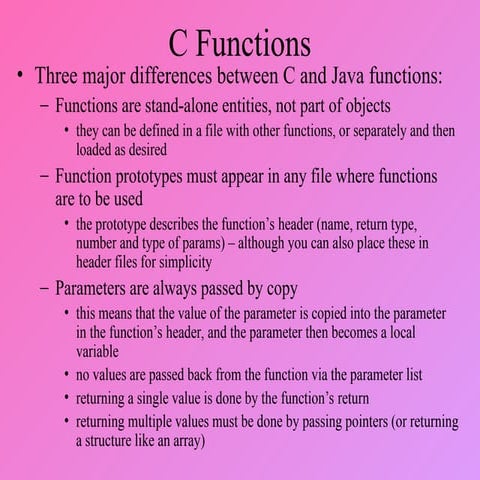 C Functions

• Three major differences between C and Java functions:

- Functions are stand-alone entities, not part of objects

• they can be defined in a file with other functions, or separately and then loaded as desired

- Function prototypes must appear in any file where functions are to be used

• the prototype describes the function's header (name, return type, number and type of params) – although you can also place these in header files for simplicity

- Parameters are always passed by copy

• this means that the value of the parameter is copied into the parameter in the function's header, and the parameter then becomes a local variable

• no values are passed back from the function via the parameter list

• returning a single value is done by the function's return

• returning multiple values must be done by passing pointers (or returning a structure like an array)